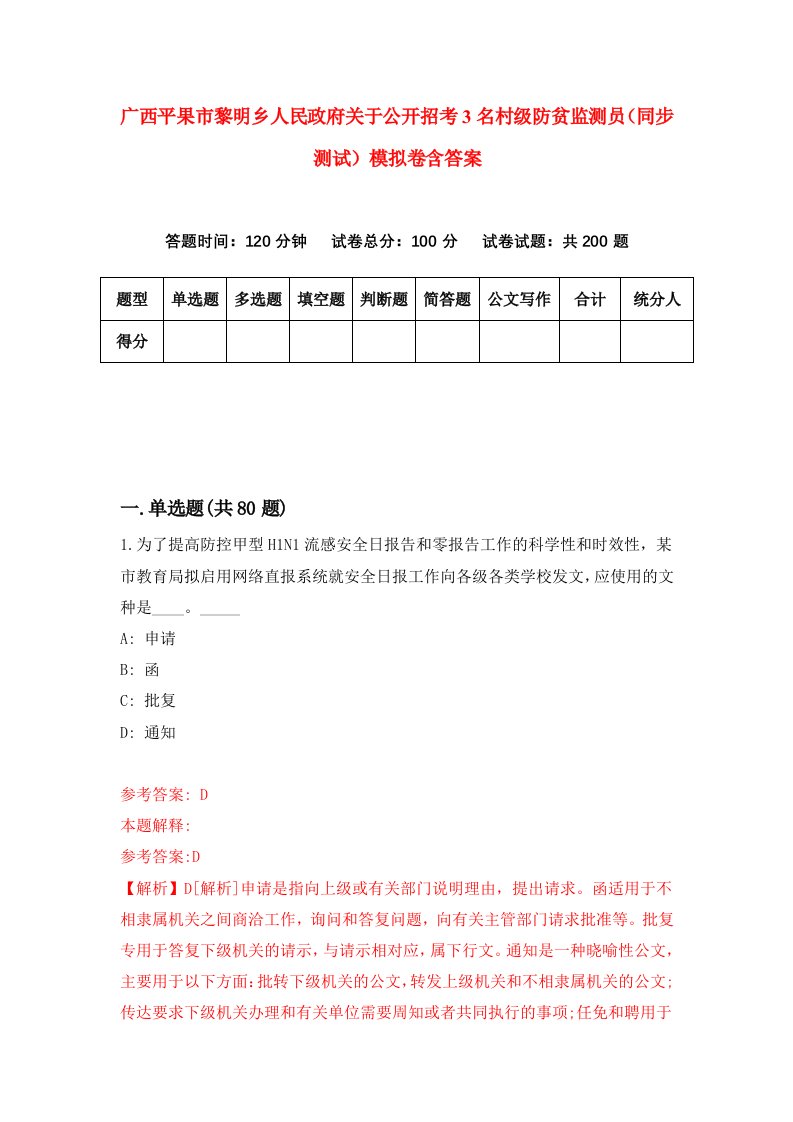 广西平果市黎明乡人民政府关于公开招考3名村级防贫监测员(同步测试）模拟卷含答案

答题时间：120分钟　试卷总分：100分　试卷试题：共200题

| 题型 | 单选题 | 多选题 | 填空题 | 判断题 | 简答题 | 公文写作 | 合计 | 统分人 |
|---|---|---|---|---|---|---|---|---|
| 得分 | | | | | | | | |

一.单选题(共80题)

1.为了提高防控甲型H1N1流感安全日报告和零报告工作的科学性和时效性，某市教育局拟启用网络直报系统就安全日报工作向各级各类学校发文，应使用的文种是____。_____

A: 申请

B: 函

C: 批复

D: 通知

参考答案: D

本题解释:

参考答案:D

【解析】D[解析]申请是指向上级或有关部门说明理由，提出请求。函适用于不相隶属机关之间商洽工作，询问和答复问题，向有关主管部门请求批准等。批复专用于答复下级机关的请示，与请示相对应，属下行文。通知是一种晓喻性公文，主要用于以下方面:批转下级机关的公文，转发上级机关和不相隶属机关的公文;传达要求下级机关办理和有关单位需要周知或者共同执行的事项;任免和聘用于